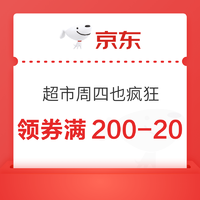 京东

超市周四也疯狂

领券满 200-20